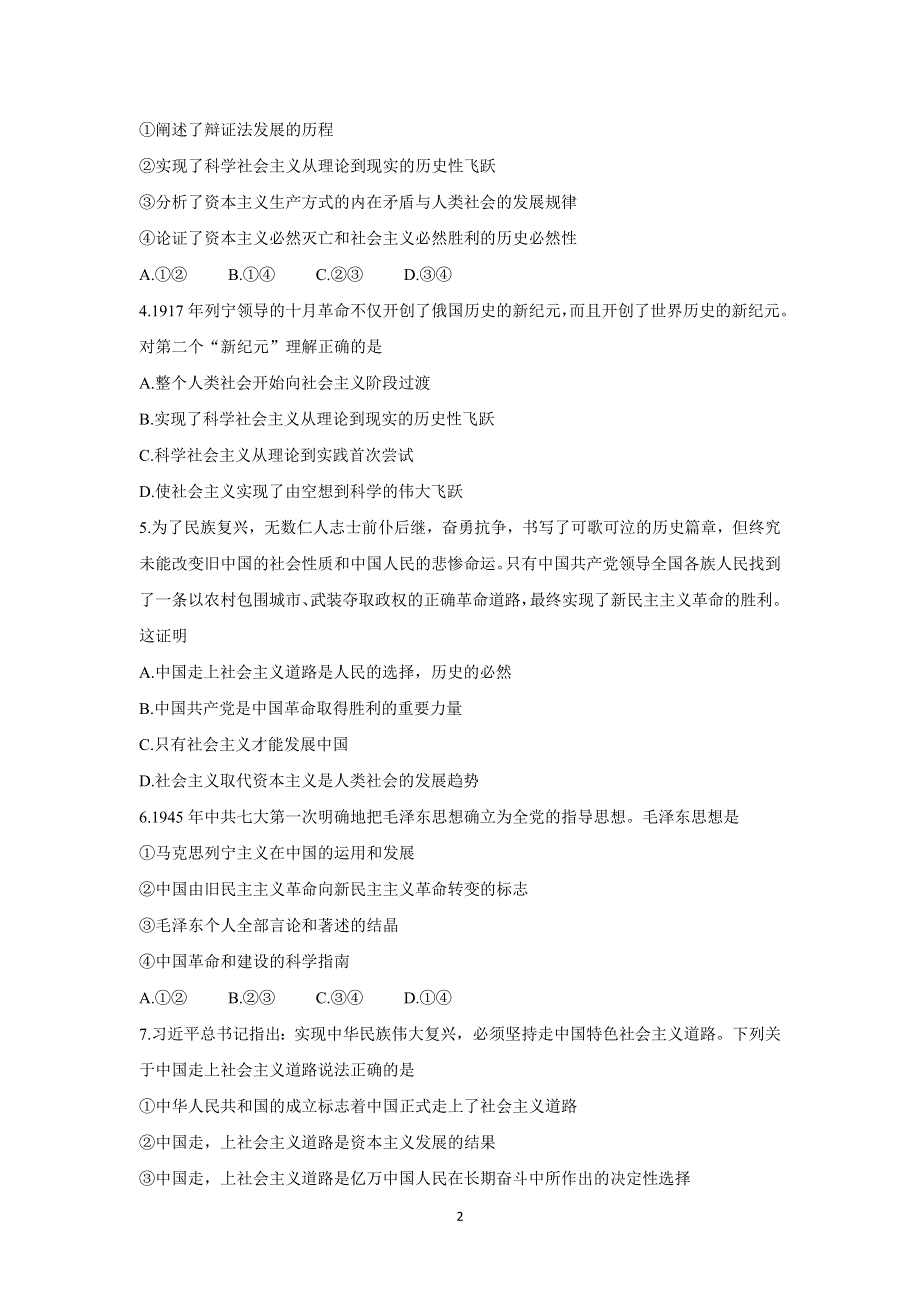 ①阐述了辩证法发展的历程

②实现了科学社会主义从理论到现实的历史性飞跃

③分析了资本主义生产方式的内在矛盾与人类社会的发展规律

④论证了资本主义必然灭亡和社会主义必然胜利的历史必然性

A.①② B.①④ C.②③ D.③④

4.1917 年列宁领导的十月革命不仅开创了俄国历史的新纪元，而且开创了世界历史的新纪元。对第二个“新纪元”理解正确的是

A.整个人类社会开始向社会主义阶段过渡

B.实现了科学社会主义从理论到现实的历史性飞跃

C.科学社会主义从理论到实践首次尝试

D.使社会主义实现了由空想到科学的伟大飞跃

5.为了民族复兴，无数仁人志士前仆后继，奋勇抗争，书写了可歌可泣的历史篇章，但终究未能改变旧中国的社会性质和中国人民的悲惨命运。只有中国共产党领导全国各族人民找到了一条以农村包围城市、武装夺取政权的正确革命道路，最终实现了新民主主义革命的胜利。这证明

A.中国走上社会主义道路是人民的选择，历史的必然

B.中国共产党是中国革命取得胜利的重要力量

C.只有社会主义才能发展中国

D.社会主义取代资本主义是人类社会的发展趋势

6.1945 年中共七大第一次明确地把毛泽东思想确立为全党的指导思想。毛泽东思想是

①马克思列宁主义在中国的运用和发展

②中国由旧民主主义革命向新民主主义革命转变的标志

③毛泽东个人全部言论和著述的结晶

④中国革命和建设的科学指南

A.①② B.②③ C.③④ D.①④

7.习近平总书记指出：实现中华民族伟大复兴，必须坚持走中国特色社会主义道路。下列关于中国走上社会主义道路说法正确的是

①中华人民共和国的成立标志着中国正式走上了社会主义道路

②中国走，上社会主义道路是资本主义发展的结果

③中国走，上社会主义道路是亿万中国人民在长期奋斗中所作出的决定性选择

2